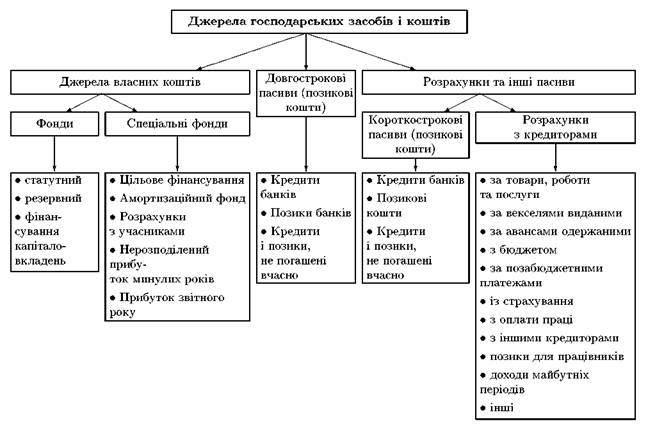 Джерела господарських засобів і коштів

Джерела власних коштів

Довгострокові пасиви (позикові кошти)

Розрахунки та інші пасиви

Фонди

Спеціальні фонди

Короткострокові пасиви (позикові кошти)

Розрахунки з кредиторами

• статутний
• резервний
• фінансування капіталовкладень

• Цільове фінансування
• Амортизаційний фонд
• Розрахунки з учасниками
• Нерозподілений прибуток минулих років
• Прибуток звітного року

• Кредити банків
• Позики банків
• Кредити і позики, не погашені вчасно

• Кредити банків
• Позикові кошти
• Кредити і позики, не погашені вчасно

• за товари, роботи та послуги
• за векселями виданими
• за авансами одержаними
• з бюджетом
• за позабюджетними платежами
• із страхування
• з оплати праці
• з іншими кредиторами
• позики для працівників
• доходи майбутніх періодів
• інші